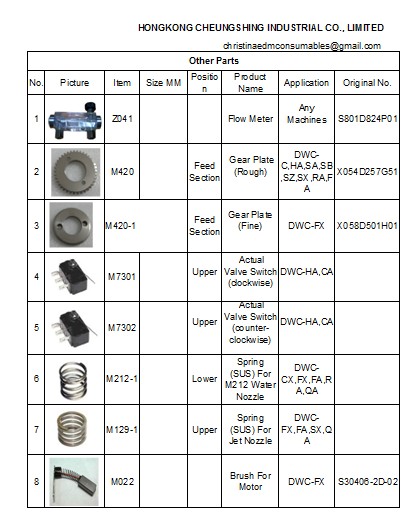 HONGKONG CHEUNGSHING INDUSTRIAL CO., LIMITED

christinaedmconsumables@gmail.com

Other Parts

| No. | Picture | Item | Size MM | Position | Product Name | Application | Original No. |
|---|---|---|---|---|---|---|---|
| 1 | | Z041 | | | Flow Meter | Any Machines | S801D824P01 |
| 2 | | M420 | | Feed Section | Gear Plate (Rough) | DWC-C,HA,SA,SB,SZ,SX,RA,FA | X054D257G51 |
| 3 | | M420-1 | | Feed Section | Gear Plate (Fine) | DWC-FX | X058D501H01 |
| 4 | | M7301 | | Upper | Actual Valve Switch (clockwise) | DWC-HA,CA | |
| 5 | | M7302 | | Upper | Actual Valve Switch (counter-clockwise) | DWC-HA,CA | |
| 6 | | M212-1 | | Lower | Spring (SUS) For M212 Water Nozzle | DWC-CX,FX,FA,RA,QA | |
| 7 | | M129-1 | | Upper | Spring (SUS) For Jet Nozzle | DWC-FX,FA,SX,QA | |
| 8 | | M022 | | | Brush For Motor | DWC-FX | S30406-2D-02 |